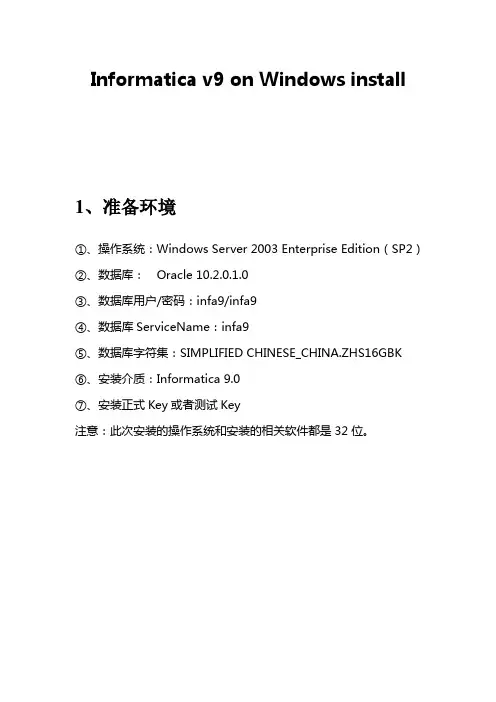 Informatica v9 on Windows install

1、准备环境

①、操作系统：Windows Server 2003 Enterprise Edition（SP2）

②、数据库： Oracle 10.2.0.1.0

③、数据库用户/密码：infa9/infa9

④、数据库 ServiceName：infa9

⑤、数据库字符集：SIMPLIFIED CHINESE_CHINA.ZHS16GBK

⑥、安装介质：Informatica 9.0

⑦、安装正式 Key 或者测试 Key

注意：此次安装的操作系统和安装的相关软件都是 32 位。